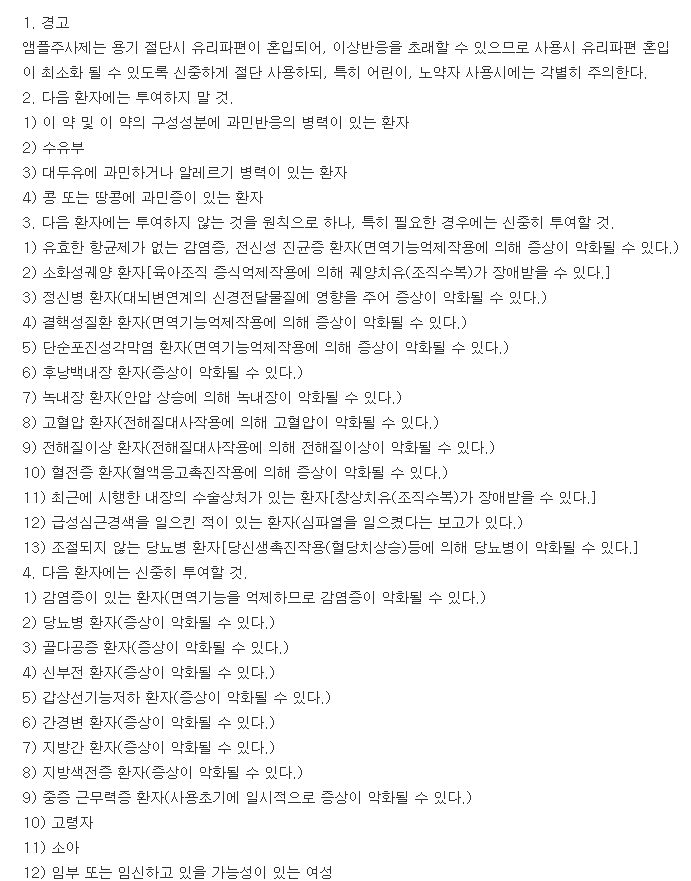 1. 경고
앰플주사제는 용기 절단시 유리파편이 혼입되어, 이상반응을 초래할 수 있으므로 사용시 유리파편 혼입이 최소화 될 수 있도록 신중하게 절단 사용하되, 특히 어린이, 노약자 사용시에는 각별히 주의한다.
2. 다음 환자에는 투여하지 말 것.
1) 이 약 및 이 약의 구성성분에 과민반응의 병력이 있는 환자
2) 수유부
3) 대두유에 과민하거나 알레르기 병력이 있는 환자
4) 콩 또는 땅콩에 과민증이 있는 환자
3. 다음 환자에는 투여하지 않는 것을 원칙으로 하나, 특히 필요한 경우에는 신중히 투여할 것.
1) 유효한 항균제가 없는 감염증, 전신성 진균증 환자(면역기능억제작용에 의해 증상이 악화될 수 있다.)
2) 소화성궤양 환자[육아조직 증식억제작용에 의해 궤양치유(조직수복)가 장애받을 수 있다.]
3) 정신병 환자(대뇌변연계의 신경전달물질에 영향을 주어 증상이 악화될 수 있다.)
4) 결핵성질환 환자(면역기능억제작용에 의해 증상이 악화될 수 있다.)
5) 단순포진성각막염 환자(면역기능억제작용에 의해 증상이 악화될 수 있다.)
6) 후낭백내장 환자(증상이 악화될 수 있다.)
7) 녹내장 환자(안압 상승에 의해 녹내장이 악화될 수 있다.)
8) 고혈압 환자(전해질대사작용에 의해 고혈압이 악화될 수 있다.)
9) 전해질이상 환자(전해질대사작용에 의해 전해질이상이 악화될 수 있다.)
10) 혈전증 환자(혈액응고촉진작용에 의해 증상이 악화될 수 있다.)
11) 최근에 시행한 내장의 수술상처가 있는 환자[창상치유(조직수복)가 장애받을 수 있다.]
12) 급성심근경색을 일으킨 적이 있는 환자(심파열을 일으켰다는 보고가 있다.)
13) 조절되지 않는 당뇨병 환자[당신생촉진작용(혈당치상승)등에 의해 당뇨병이 악화될 수 있다.]
4. 다음 환자에는 신중히 투여할 것.
1) 감염증이 있는 환자(면역기능을 억제하므로 감염증이 악화될 수 있다.)
2) 당뇨병 환자(증상이 악화될 수 있다.)
3) 골다공증 환자(증상이 악화될 수 있다.)
4) 신부전 환자(증상이 악화될 수 있다.)
5) 갑상선기능저하 환자(증상이 악화될 수 있다.)
6) 간경변 환자(증상이 악화될 수 있다.)
7) 지방간 환자(증상이 악화될 수 있다.)
8) 지방색전증 환자(증상이 악화될 수 있다.)
9) 중증 근무력증 환자(사용초기에 일시적으로 증상이 악화될 수 있다.)
10) 고령자
11) 소아
12) 임부 또는 임신하고 있을 가능성이 있는 여성